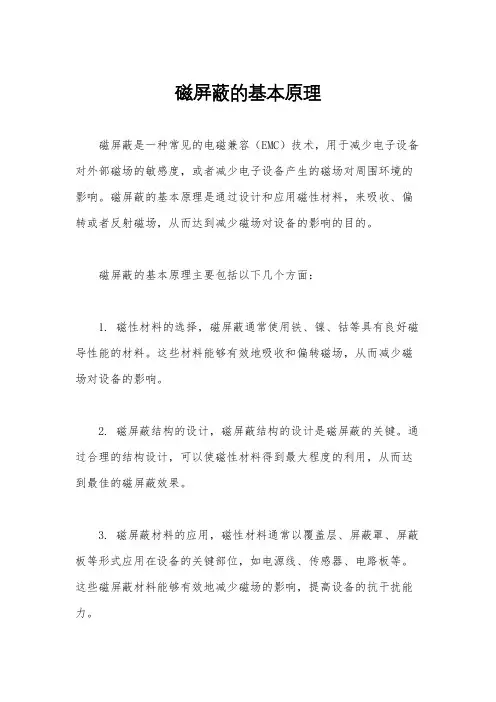 磁屏蔽的基本原理

磁屏蔽是一种常见的电磁兼容（EMC）技术，用于减少电子设备对外部磁场的敏感度，或者减少电子设备产生的磁场对周围环境的影响。磁屏蔽的基本原理是通过设计和应用磁性材料，来吸收、偏转或者反射磁场，从而达到减少磁场对设备的影响的目的。

磁屏蔽的基本原理主要包括以下几个方面：

1. 磁性材料的选择，磁屏蔽通常使用铁、镍、钴等具有良好磁导性能的材料。这些材料能够有效地吸收和偏转磁场，从而减少磁场对设备的影响。

2. 磁屏蔽结构的设计，磁屏蔽结构的设计是磁屏蔽的关键。通过合理的结构设计，可以使磁性材料得到最大程度的利用，从而达到最佳的磁屏蔽效果。

3. 磁屏蔽材料的应用，磁性材料通常以覆盖层、屏蔽罩、屏蔽板等形式应用在设备的关键部位，如电源线、传感器、电路板等。这些磁屏蔽材料能够有效地减少磁场的影响，提高设备的抗干扰能力。